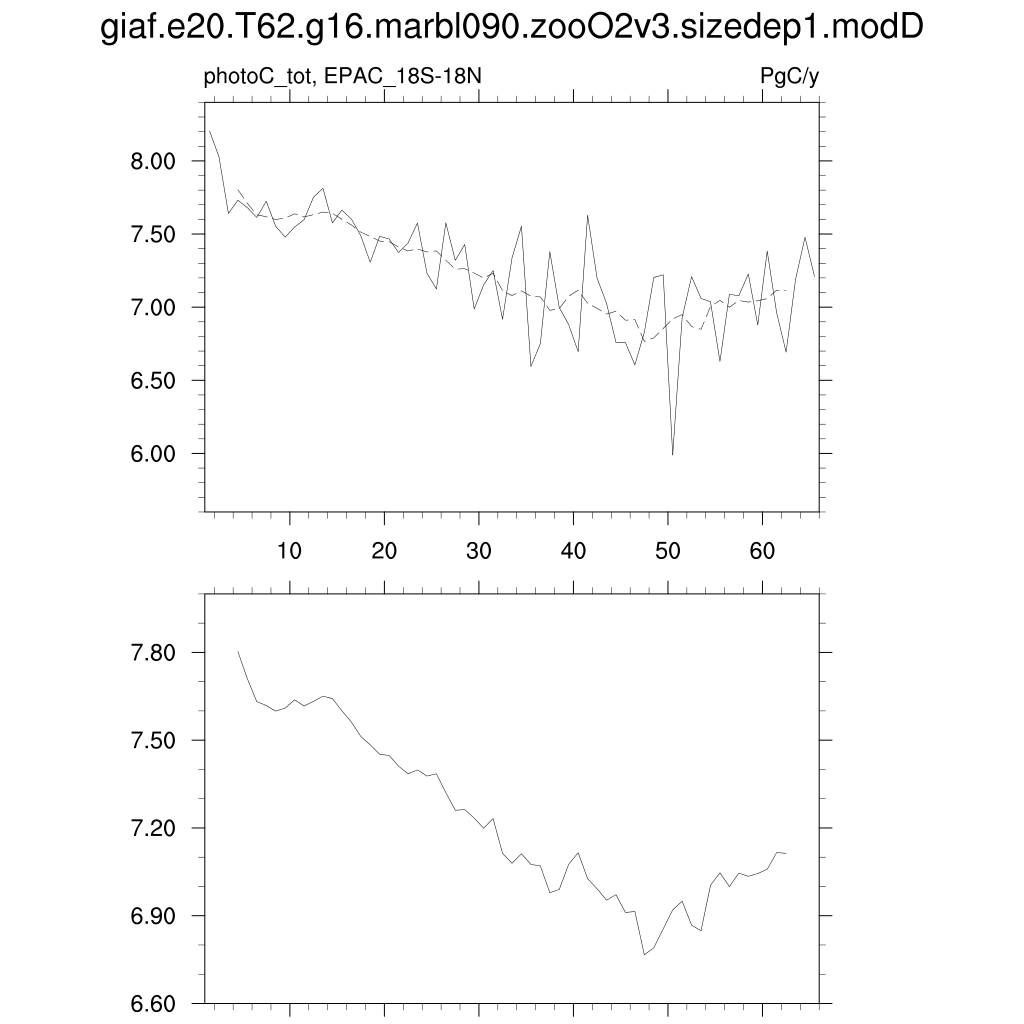 giaf.e20.T62.g16.marbl090.zooO2v3.sizedep1.modD

photoC_tot, EPAC_18S-18N

PgC/y

8.00
7.50
7.00
6.50
6.00

10 20 30 40 50 60

7.80
7.50
7.20
6.90
6.60